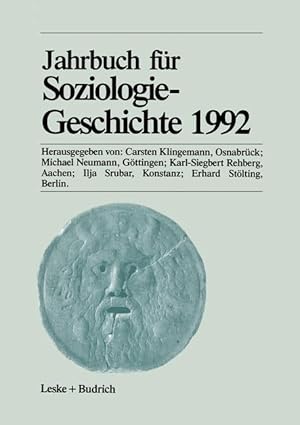 Jahrbuch für Soziologie-Geschichte 1992

Herausgegeben von: Carsten Klingemann, Osnabrück; Michael Neumann, Göttingen; Karl-Siegbert Rehberg, Aachen; Ilja Srubar, Konstanz; Erhard Stölting, Berlin.

Leske + Budrich